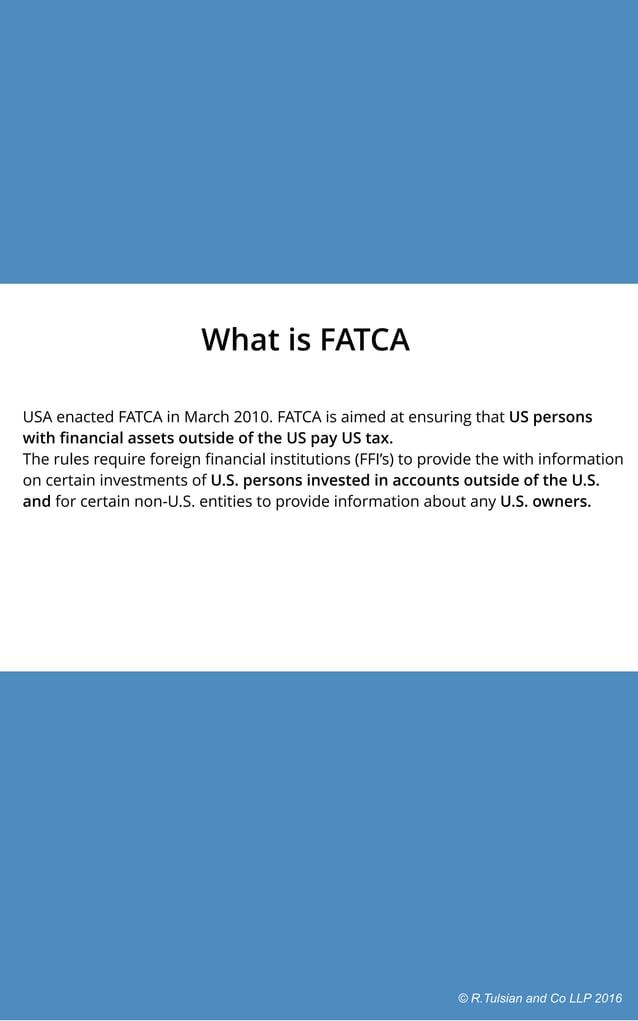 What is FATCA

USA enacted FATCA in March 2010. FATCA is aimed at ensuring that US persons with financial assets outside of the US pay US tax.
The rules require foreign financial institutions (FFI's) to provide the with information on certain investments of U.S. persons invested in accounts outside of the U.S. and for certain non-U.S. entities to provide information about any U.S. owners.

© R.Tulsian and Co LLP 2016